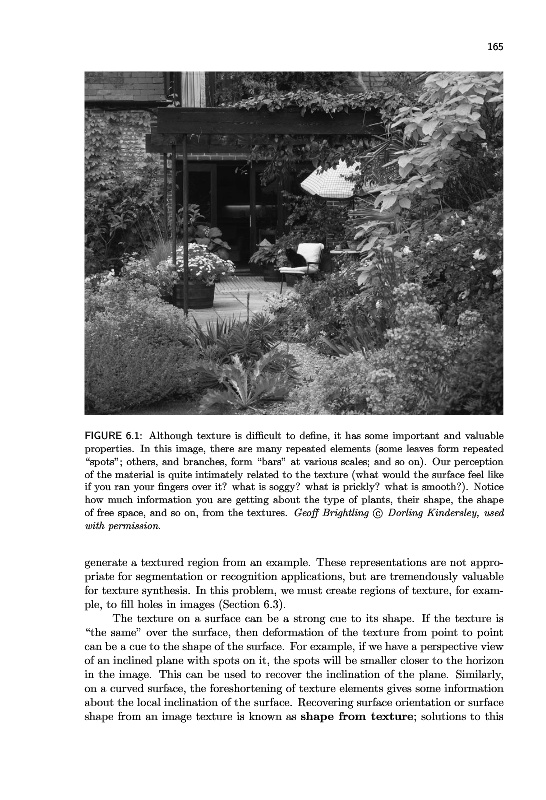 165

FIGURE 6.1: Although texture is difficult to define, it has some important and valuable properties. In this image, there are many repeated elements (some leaves form repeated "spots"; others, and branches, form "bars" at various scales; and so on). Our perception of the material is quite intimately related to the texture (what would the surface feel like if you ran your fingers over it? what is soggy? what is prickly? what is smooth?). Notice how much information you are getting about the type of plants, their shape, the shape of free space, and so on, from the textures. Geoff Brightling © Dorling Kindersley, used with permission.

generate a textured region from an example. These representations are not appropriate for segmentation or recognition applications, but are tremendously valuable for texture synthesis. In this problem, we must create regions of texture, for example, to fill holes in images (Section 6.3).

The texture on a surface can be a strong cue to its shape. If the texture is "the same" over the surface, then deformation of the texture from point to point can be a cue to the shape of the surface. For example, if we have a perspective view of an inclined plane with spots on it, the spots will be smaller closer to the horizon in the image. This can be used to recover the inclination of the plane. Similarly, on a curved surface, the foreshortening of texture elements gives some information about the local inclination of the surface. Recovering surface orientation or surface shape from an image texture is known as shape from texture; solutions to this